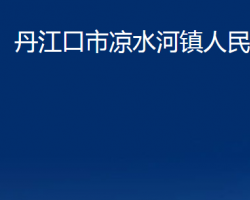 丹江口市凉水河镇人民